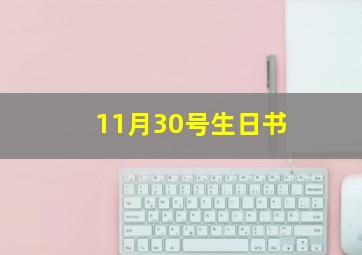 11月30号生日书